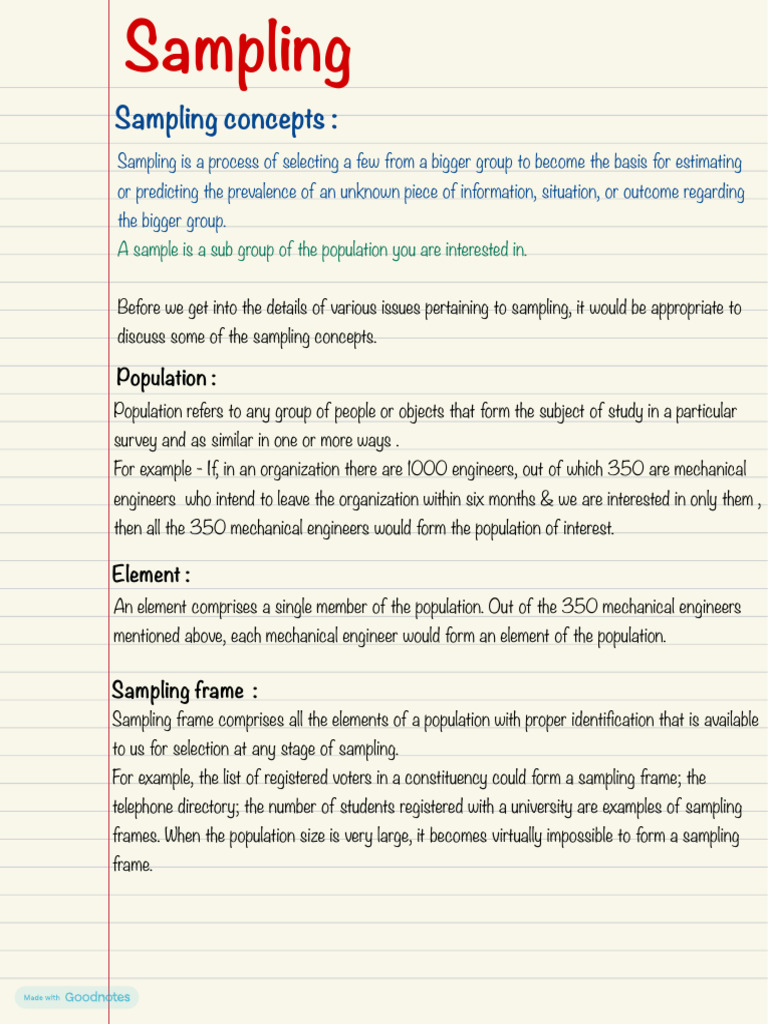 Sampling

Sampling concepts :

Sampling is a process of selecting a few from a bigger group to become the basis for estimating or predicting the prevalence of an unknown piece of information, situation, or outcome regarding the bigger group.
A sample is a sub group of the population you are interested in.

Before we get into the details of various issues pertaining to sampling, it would be appropriate to discuss some of the sampling concepts.

Population :

Population refers to any group of people or objects that form the subject of study in a particular survey and as similar in one or more ways .
For example - If, in an organization there are 1000 engineers, out of which 350 are mechanical engineers who intend to leave the organization within six months & we are interested in only them , then all the 350 mechanical engineers would form the population of interest.

Element :

An element comprises a single member of the population. Out of the 350 mechanical engineers mentioned above, each mechanical engineer would form an element of the population.

Sampling frame :

Sampling frame comprises all the elements of a population with proper identification that is available to us for selection at any stage of sampling.
For example, the list of registered voters in a constituency could form a sampling frame; the telephone directory; the number of students registered with a university are examples of sampling frames. When the population size is very large, it becomes virtually impossible to form a sampling frame.

Made with Goodnotes